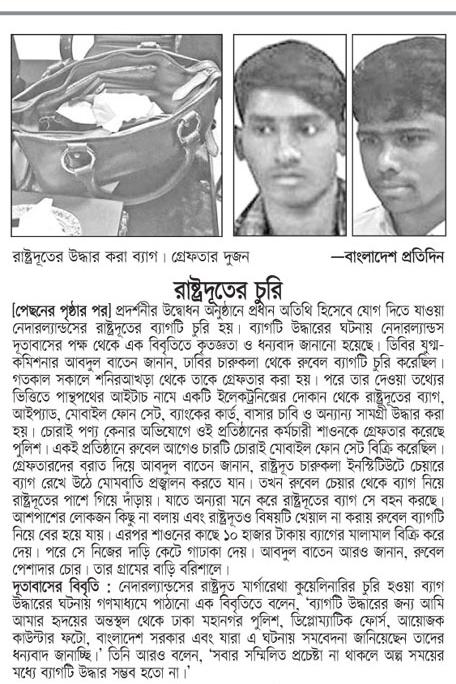 রাষ্ট্রদূতের উদ্ধার করা ব্যাগ। গ্রেফতার দুজন —বাংলাদেশ প্রতিদিন

রাষ্ট্রদূতের চুরি

[পেছনের পৃষ্ঠার পর] প্রদর্শনীর উদ্বোধন অনুষ্ঠানে প্রধান অতিথি হিসেবে যোগ দিতে যাওয়া নেদারল্যান্ডসের রাষ্ট্রদূতের ব্যাগটি চুরি হয়। ব্যাগটি উদ্ধারের ঘটনায় নেদারল্যান্ডস দূতাবাসের পক্ষ থেকে এক বিবৃতিতে কৃতজ্ঞতা ও ধন্যবাদ জানানো হয়েছে। ডিবির যুগ্ম-কমিশনার আবদুল বাতেন জানান, ঢাবির চারুকলা থেকে রুবেল ব্যাগটি চুরি করেছিল। গতকাল সকালে শনিরআখড়া থেকে তাকে গ্রেফতার করা হয়। পরে তার দেওয়া তথ্যের ভিত্তিতে পান্থপথের আইটাচ নামে একটি ইলেকট্রনিক্সের দোকান থেকে রাষ্ট্রদূতের ব্যাগ, আইপ্যাড, মোবাইল ফোন সেট, ব্যাংকের কার্ড, বাসার চাবি ও অন্যান্য সামগ্রী উদ্ধার করা হয়। চোরাই পণ্য কেনার অভিযোগে ওই প্রতিষ্ঠানের কর্মচারী শাওনকে গ্রেফতার করেছে পুলিশ। একই প্রতিষ্ঠানে রুবেল আগেও চারটি চোরাই মোবাইল ফোন সেট বিক্রি করেছিল। গ্রেফতারদের বরাত দিয়ে আবদুল বাতেন জানান, রাষ্ট্রদূত চারুকলা ইনস্টিটিউটে চেয়ারে ব্যাগ রেখে উঠে মোমবাতি প্রজ্বালন করতে যান। তখন রুবেল চেয়ার থেকে ব্যাগ নিয়ে রাষ্ট্রদূতের পাশে গিয়ে দাঁড়ায়। যাতে অন্যরা মনে করে রাষ্ট্রদূতের ব্যাগ সে বহন করছে। আশপাশের লোকজন কিছু না বলায় এবং রাষ্ট্রদূতও বিষয়টি খেয়াল না করায় রুবেল ব্যাগটি নিয়ে বের হয়ে যায়। এরপর শাওনের কাছে ১০ হাজার টাকায় ব্যাগের মালামাল বিক্রি করে দেয়। পরে সে নিজের দাড়ি কেটে গাঢাকা দেয়। আবদুল বাতেন আরও জানান, রুবেল পেশাদার চোর। তার গ্রামের বাড়ি বরিশালে।

দূতাবাসের বিবৃতি : নেদারল্যান্ডসের রাষ্ট্রদূত মার্গারেথা কুয়েলিনারির চুরি হওয়া ব্যাগ উদ্ধারের ঘটনায় গণমাধ্যমে পাঠানো এক বিবৃতিতে বলেন, 'ব্যাগটি উদ্ধারের জন্য আমি আমার হৃদয়ের অন্তস্থল থেকে ঢাকা মহানগর পুলিশ, ডিপ্লোম্যাটিক ফোর্স, আয়োজক কাউন্টার ফটো, বাংলাদেশ সরকার এবং যারা এ ঘটনায় সমবেদনা জানিয়েছেন তাদের ধন্যবাদ জানাচ্ছি।' তিনি আরও বলেন, 'সবার সম্মিলিত প্রচেষ্টা না থাকলে অল্প সময়ের মধ্যে ব্যাগটি উদ্ধার সম্ভব হতো না।'